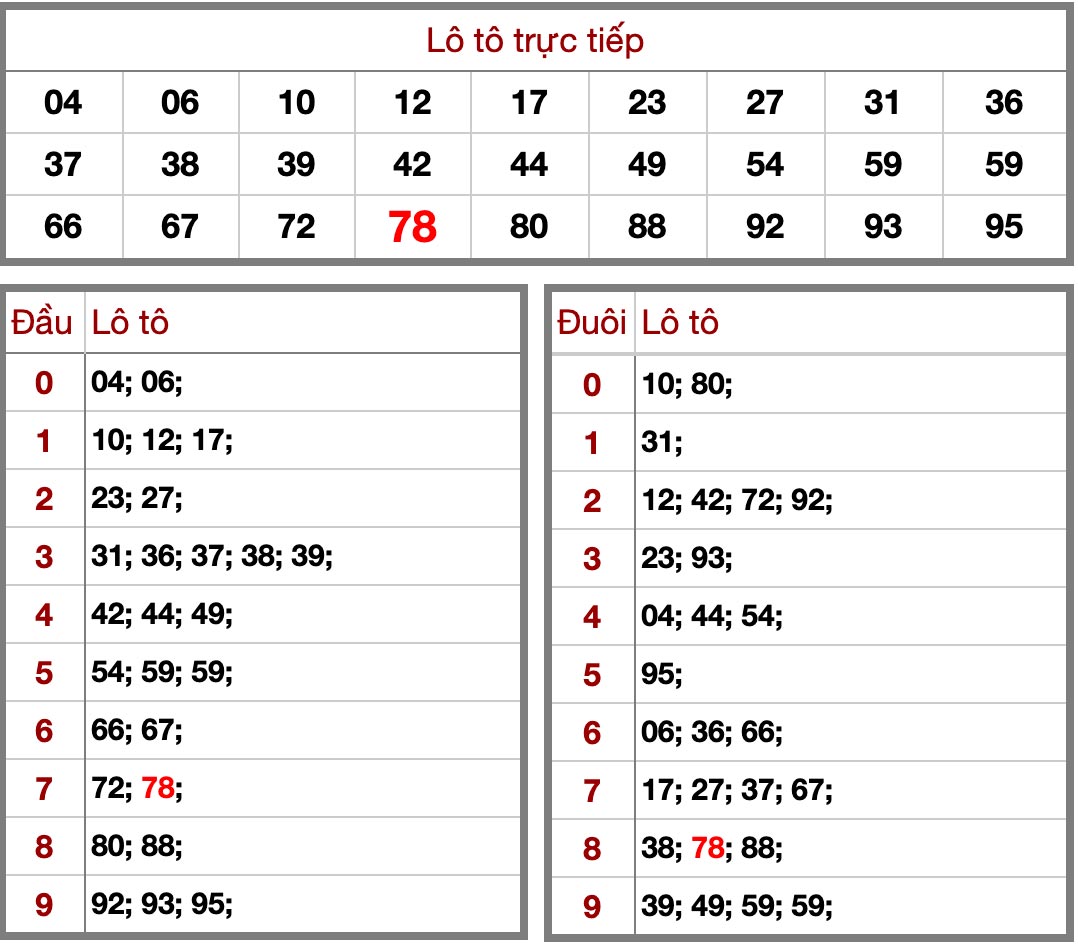 Lô tô trực tiếp

| 04 | 06 | 10 | 12 | 17 | 23 | 27 | 31 | 36 |
|---|---|---|---|---|---|---|---|---|
| 37 | 38 | 39 | 42 | 44 | 49 | 54 | 59 | 59 |
| 66 | 67 | 72 | 78 | 80 | 88 | 92 | 93 | 95 |

| Đầu | Lô tô |
|---|---|
| 0 | 04; 06; |
| 1 | 10; 12; 17; |
| 2 | 23; 27; |
| 3 | 31; 36; 37; 38; 39; |
| 4 | 42; 44; 49; |
| 5 | 54; 59; 59; |
| 6 | 66; 67; |
| 7 | 72; 78; |
| 8 | 80; 88; |
| 9 | 92; 93; 95; |

| Đuôi | Lô tô |
|---|---|
| 0 | 10; 80; |
| 1 | 31; |
| 2 | 12; 42; 72; 92; |
| 3 | 23; 93; |
| 4 | 04; 44; 54; |
| 5 | 95; |
| 6 | 06; 36; 66; |
| 7 | 17; 27; 37; 67; |
| 8 | 38; 78; 88; |
| 9 | 39; 49; 59; 59; |